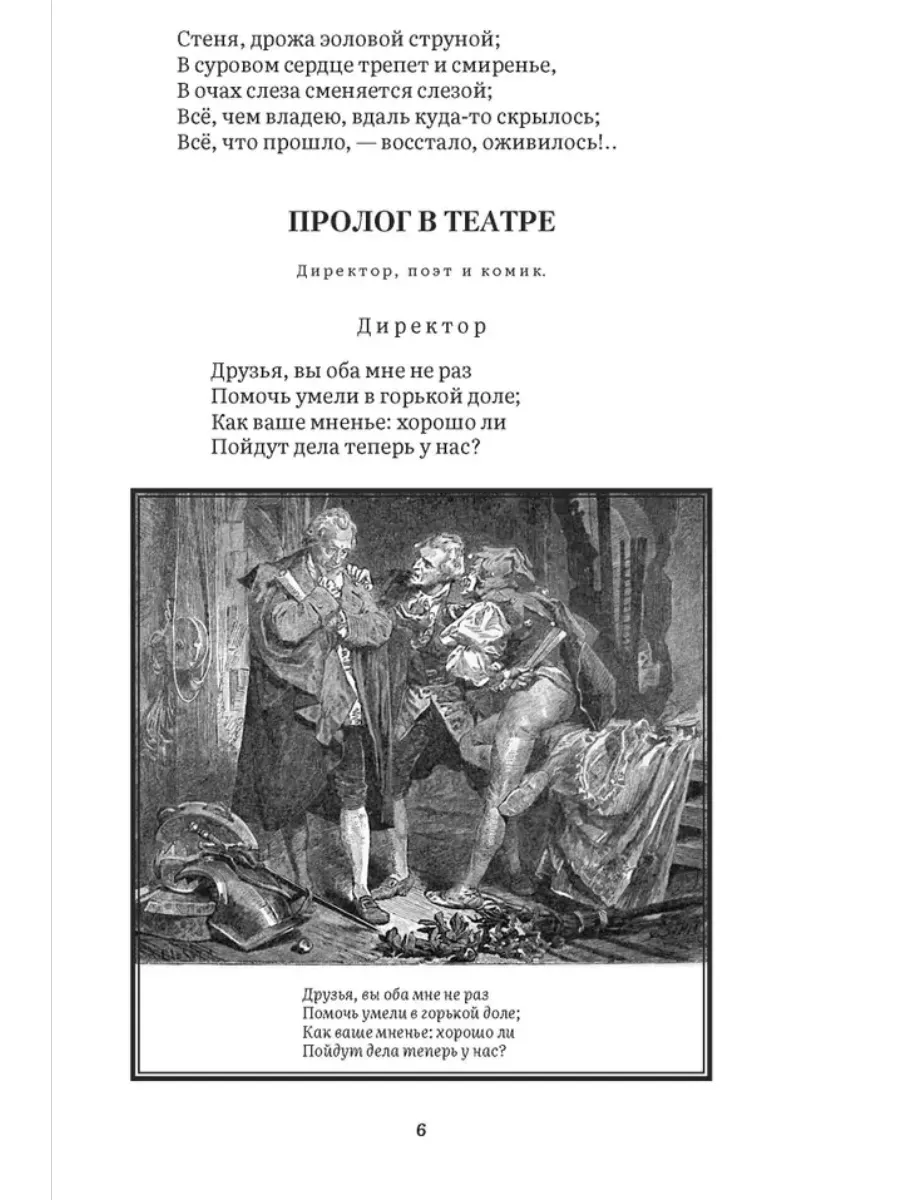 Стеня, дрожа эоловой струной;
В суровом сердце трепет и смиренье,
В очах слеза сменяется слезой;
Всё, чем владею, вдаль куда-то скрылось;
Всё, что прошло, — восстало, оживилось!..

ПРОЛОГ В ТЕАТРЕ

Директор, поэт и комик.

Директор

Друзья, вы оба мне не раз
Помочь умели в горькой доле;
Как ваше мненье: хорошо ли
Пойдут дела теперь у нас?

Друзья, вы оба мне не раз
Помочь умели в горькой доле;
Как ваше мненье: хорошо ли
Пойдут дела теперь у нас?

6